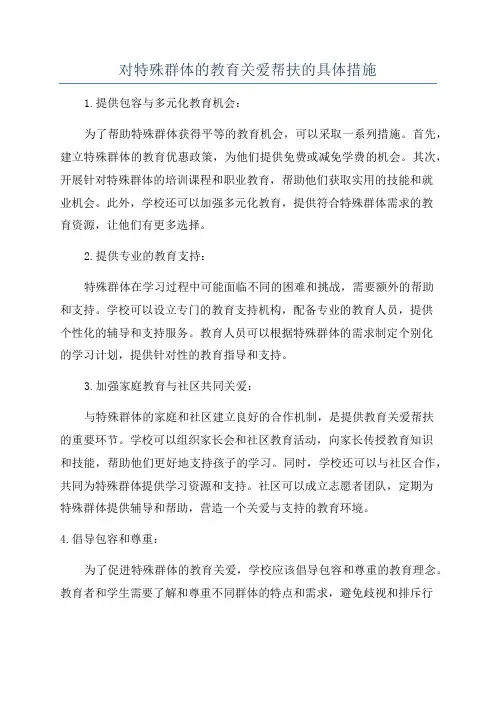 对特殊群体的教育关爱帮扶的具体措施

1.提供包容与多元化教育机会：

为了帮助特殊群体获得平等的教育机会，可以采取一系列措施。首先，建立特殊群体的教育优惠政策，为他们提供免费或减免学费的机会。其次，开展针对特殊群体的培训课程和职业教育，帮助他们获取实用的技能和就业机会。此外，学校还可以加强多元化教育，提供符合特殊群体需求的教育资源，让他们有更多选择。

2.提供专业的教育支持：

特殊群体在学习过程中可能面临不同的困难和挑战，需要额外的帮助和支持。学校可以设立专门的教育支持机构，配备专业的教育人员，提供个性化的辅导和支持服务。教育人员可以根据特殊群体的需求制定个别化的学习计划，提供针对性的教育指导和支持。

3.加强家庭教育与社区共同关爱：

与特殊群体的家庭和社区建立良好的合作机制，是提供教育关爱帮扶的重要环节。学校可以组织家长会和社区教育活动，向家长传授教育知识和技能，帮助他们更好地支持孩子的学习。同时，学校还可以与社区合作，共同为特殊群体提供学习资源和支持。社区可以成立志愿者团队，定期为特殊群体提供辅导和帮助，营造一个关爱与支持的教育环境。

4.倡导包容和尊重：

为了促进特殊群体的教育关爱，学校应该倡导包容和尊重的教育理念。教育者和学生需要了解和尊重不同群体的特点和需求，避免歧视和排斥行